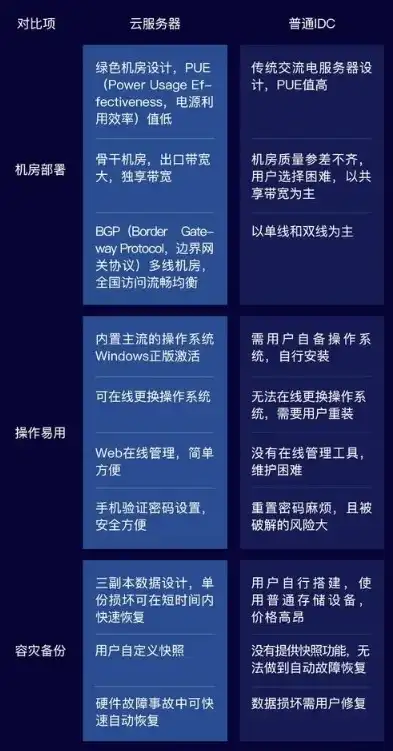 | 对比项 | 云服务器 | 普通IDC |
|---|---|---|
| 机房部署 | 绿色机房设计，PUE（Power Usage Effectiveness，电源利用效率）值低 | 传统交流电服务器设计，PUE值高 |
| | 骨干机房，出口带宽大，独享带宽 | 机房质量参差不齐，用户选择困难，以共享带宽为主 |
| | BGP（Border Gateway Protocol，边界网关协议）多线机房，全国访问流畅均衡 | 以单线和双线为主 |
| 操作易用 | 内置主流的操作系统Windows正版激活 | 需用户自备操作系统，自行安装 |
| | 可在线更换操作系统 | 无法在线更换操作系统，需要用户重装 |
| | Web在线管理，简单方便 | 没有在线管理工具，维护困难 |
| | 手机验证密码设置，安全方便 | 重置密码麻烦，且被破解的风险大 |
| 容灾备份 | 三副本数据设计，单份损坏可在短时间内快速恢复 | 用户自行搭建，使用普通存储设备，价格高昂 |
| | 用户自定义快照 | 没有提供快照功能，无法做到自动故障恢复 |
| | 硬件故障事故中可快速自动恢复 | 数据损坏需用户修复 |